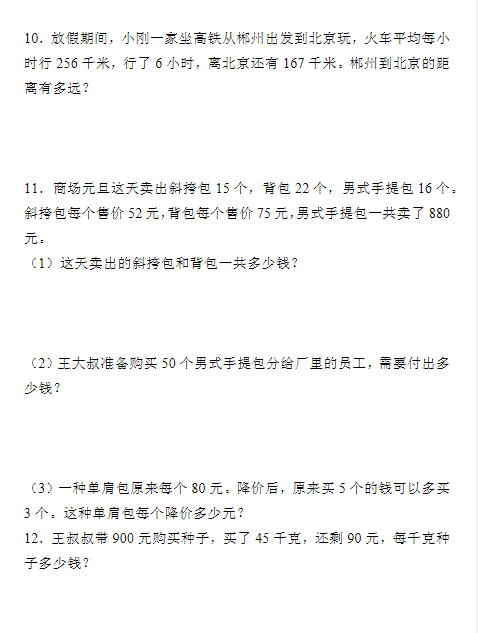 10．放假期间，小刚一家坐高铁从郴州出发到北京玩，火车平均每小时行 256 千米，行了 6 小时，离北京还有 167 千米。郴州到北京的距离有多远？

11．商场元旦这天卖出斜挎包 15 个，背包 22 个，男式手提包 16 个。斜挎包每个售价 52 元，背包每个售价 75 元，男式手提包一共卖了 880 元。

（1）这天卖出的斜挎包和背包一共多少钱？

（2）王大叔准备购买 50 个男式手提包分给厂里的员工，需要付出多少钱？

（3）一种单肩包原来每个 80 元。降价后，原来买 5 个的钱可以多买 3 个。这种单肩包每个降价多少元？

12．王叔叔带 900 元购买种子，买了 45 千克，还剩 90 元，每千克种子多少钱？